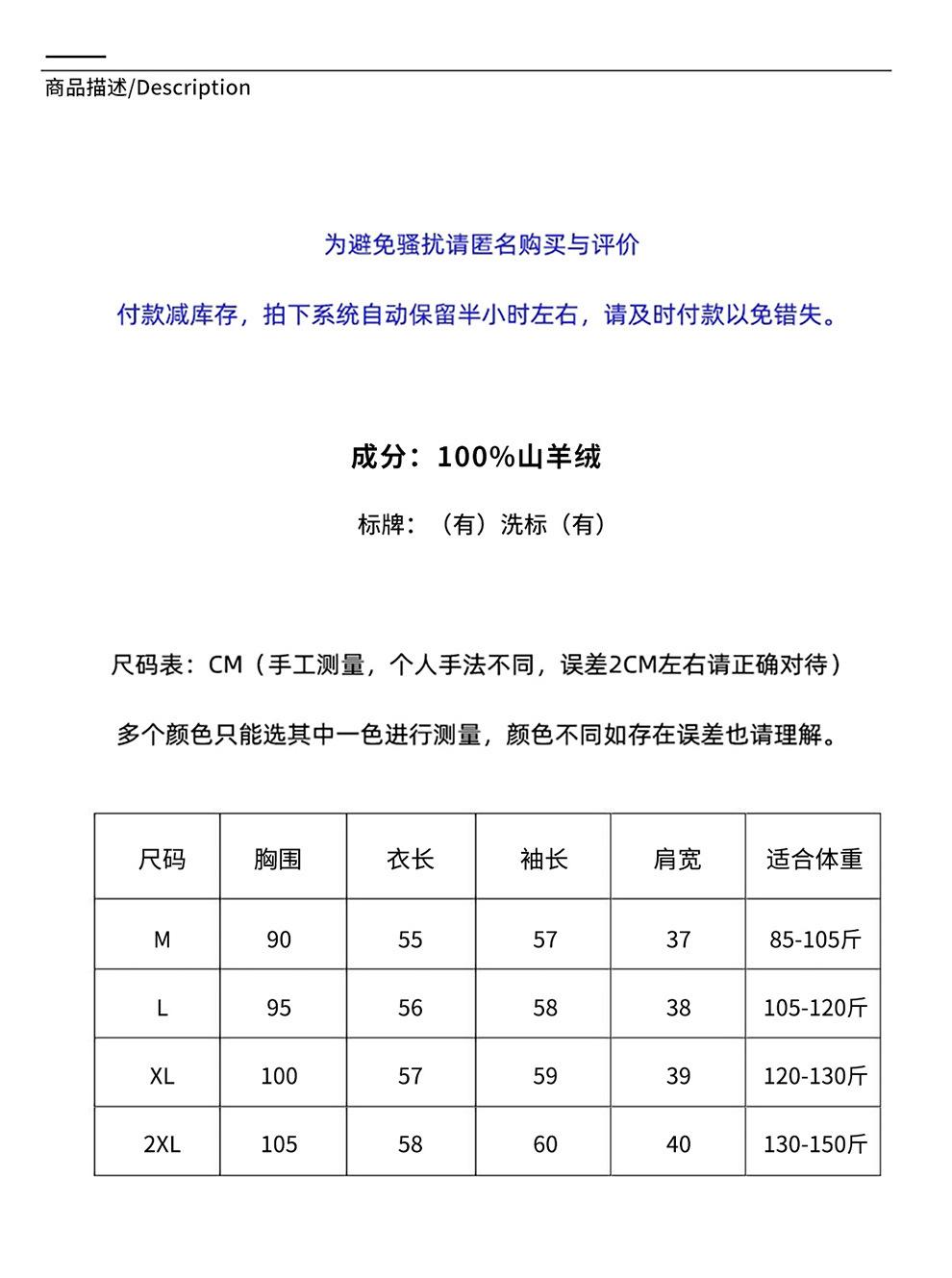 商品描述/Description

为避免骚扰请匿名购买与评价

付款减库存，拍下系统自动保留半小时左右，请及时付款以免错失。

成分：100%山羊绒

标牌：（有）洗标（有）

尺码表：CM（手工测量，个人手法不同，误差2CM左右请正确对待）

多个颜色只能选其中一色进行测量，颜色不同如存在误差也请理解。

| 尺码 | 胸围 | 衣长 | 袖长 | 肩宽 | 适合体重 |
|---|---|---|---|---|---|
| M | 90 | 55 | 57 | 37 | 85-105斤 |
| L | 95 | 56 | 58 | 38 | 105-120斤 |
| XL | 100 | 57 | 59 | 39 | 120-130斤 |
| 2XL | 105 | 58 | 60 | 40 | 130-150斤 |